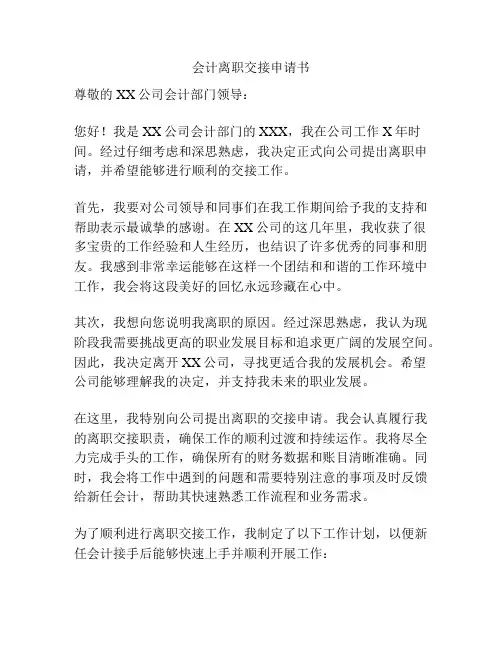 会计离职交接申请书

尊敬的 XX 公司会计部门领导：

您好！我是 XX 公司会计部门的 XXX，我在公司工作 X 年时间。经过仔细考虑和深思熟虑，我决定正式向公司提出离职申请，并希望能够进行顺利的交接工作。

首先，我要对公司领导和同事们在我工作期间给予我的支持和帮助表示最诚挚的感谢。在 XX 公司的这几年里，我收获了很多宝贵的工作经验和人生经历，也结识了许多优秀的同事和朋友。我感到非常幸运能够在这样一个团结和和谐的工作环境中工作，我会将这段美好的回忆永远珍藏在心中。

其次，我想向您说明我离职的原因。经过深思熟虑，我认为现阶段我需要挑战更高的职业发展目标和追求更广阔的发展空间。因此，我决定离开 XX 公司，寻找更适合我的发展机会。希望公司能够理解我的决定，并支持我未来的职业发展。

在这里，我特别向公司提出离职的交接申请。我会认真履行我的离职交接职责，确保工作的顺利过渡和持续运作。我将尽全力完成手头的工作，确保所有的财务数据和账目清晰准确。同时，我会将工作中遇到的问题和需要特别注意的事项及时反馈给新任会计，帮助其快速熟悉工作流程和业务需求。

为了顺利进行离职交接工作，我制定了以下工作计划，以便新任会计接手后能够快速上手并顺利开展工作：